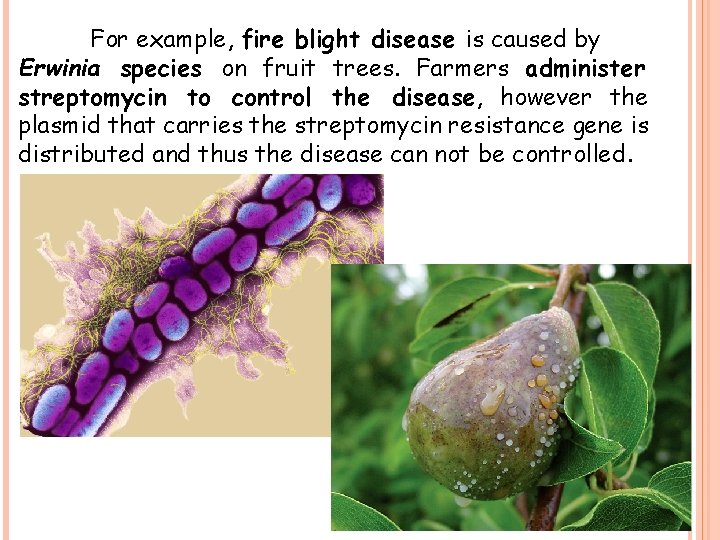 For example, fire blight disease is caused by Erwinia species on fruit trees. Farmers administer streptomycin to control the disease, however the plasmid that carries the streptomycin resistance gene is distributed and thus the disease can not be controlled.